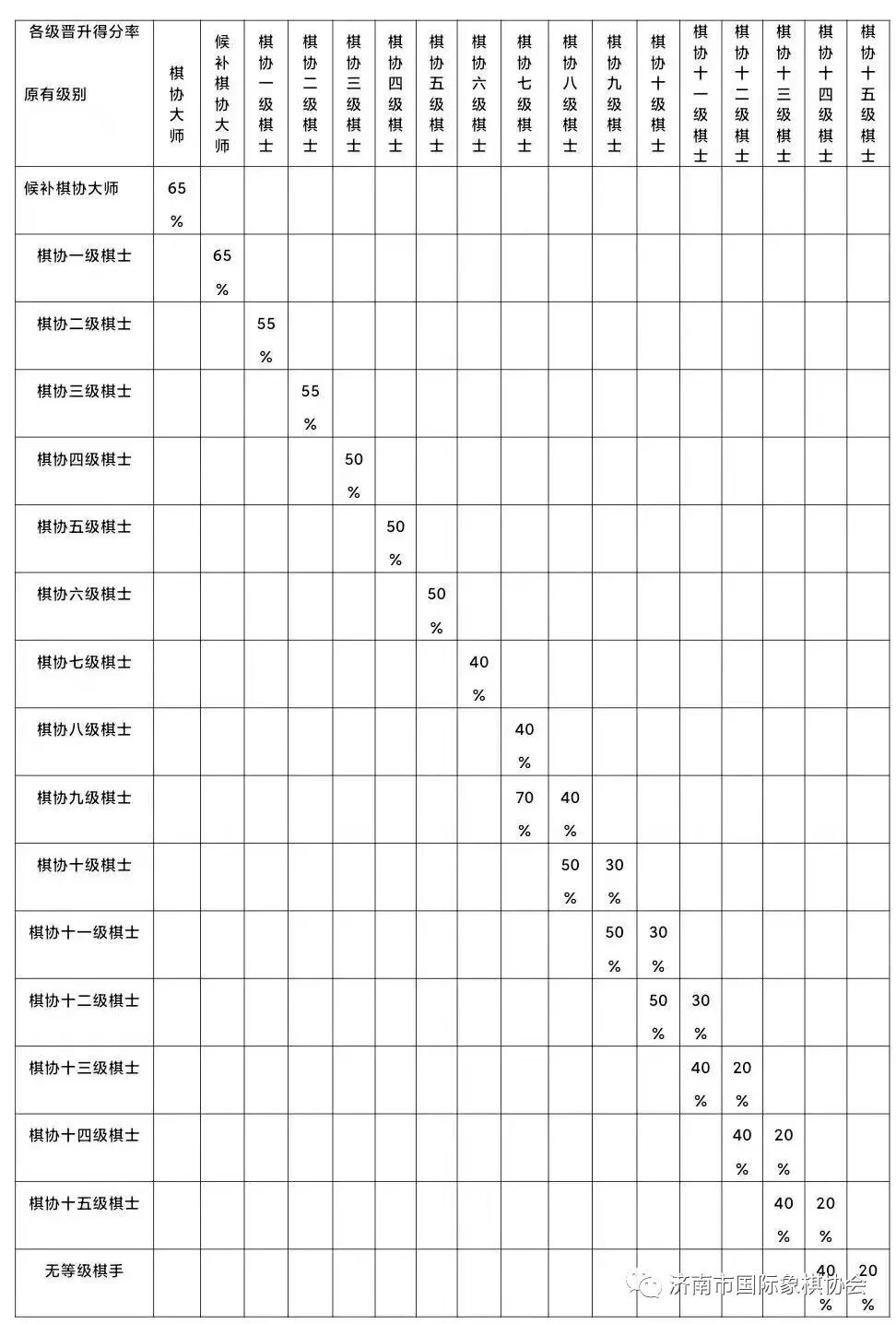 | 各级晋升得分率 原有级别 | 棋协大师 | 候补棋协大师 | 棋协一级棋士 | 棋协二级棋士 | 棋协三级棋士 | 棋协四级棋士 | 棋协五级棋士 | 棋协六级棋士 | 棋协七级棋士 | 棋协八级棋士 | 棋协九级棋士 | 棋协十级棋士 | 棋协十一级棋士 | 棋协十二级棋士 | 棋协十三级棋士 | 棋协十四级棋士 | 棋协十五级棋士 |
|---|---|---|---|---|---|---|---|---|---|---|---|---|---|---|---|---|---|
| 候补棋协大师 | 65% | | | | | | | | | | | | | | | | |
| 棋协一级棋士 | | 65% | | | | | | | | | | | | | | | |
| 棋协二级棋士 | | | 55% | | | | | | | | | | | | | | |
| 棋协三级棋士 | | | | 55% | | | | | | | | | | | | | |
| 棋协四级棋士 | | | | | 50% | | | | | | | | | | | | |
| 棋协五级棋士 | | | | | | 50% | | | | | | | | | | | |
| 棋协六级棋士 | | | | | | | 50% | | | | | | | | | | |
| 棋协七级棋士 | | | | | | | | 40% | | | | | | | | | |
| 棋协八级棋士 | | | | | | | | | 40% | | | | | | | | |
| 棋协九级棋士 | | | | | | | | | 70% | 40% | | | | | | | |
| 棋协十级棋士 | | | | | | | | | | 50% | 30% | | | | | | |
| 棋协十一级棋士 | | | | | | | | | | | 50% | 30% | | | | | |
| 棋协十二级棋士 | | | | | | | | | | | | 50% | 30% | | | | |
| 棋协十三级棋士 | | | | | | | | | | | | | 40% | 20% | | | |
| 棋协十四级棋士 | | | | | | | | | | | | | | 40% | 20% | | |
| 棋协十五级棋士 | | | | | | | | | | | | | | | 40% | 20% | |
| 无等级棋手 | | | | | | | | | | | | | | | | 40% | 20% |

济南市国际象棋协会